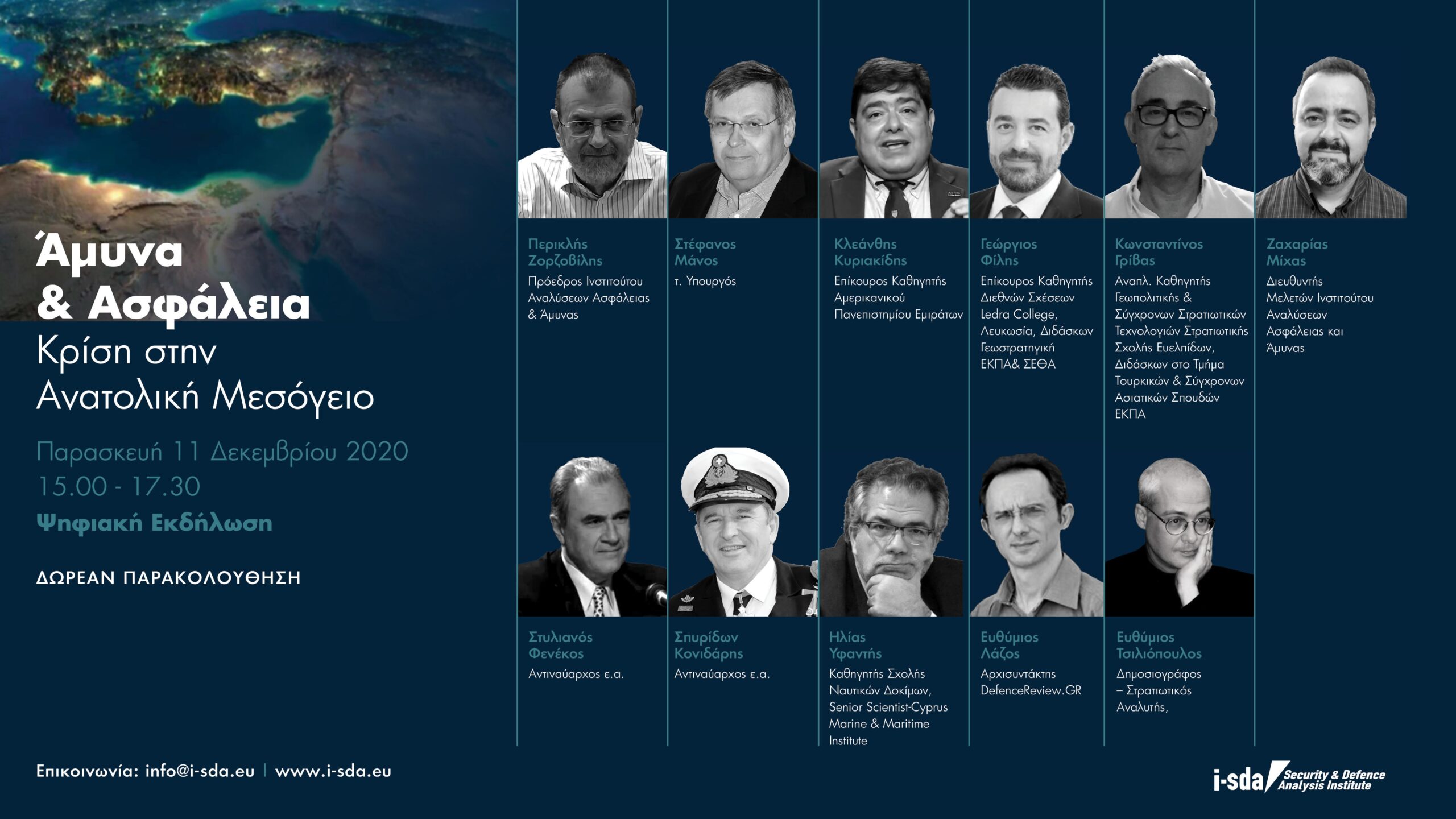 Άμυνα & Ασφάλεια
Κρίση στην Ανατολική Μεσόγειο

Παρασκευή 11 Δεκεμβρίου 2020
15.00 - 17.30
Ψηφιακή Εκδήλωση

ΔΩΡΕΑΝ ΠΑΡΑΚΟΛΟΥΘΗΣΗ

Περικλής Ζορζοβίλης
Πρόεδρος Ινστιτούτου Αναλύσεων Ασφάλειας & Άμυνας

Στέφανος Μάνος
τ. Υπουργός

Κλεάνθης Κυριακίδης
Επίκουρος Καθηγητής Αμερικανικού Πανεπιστημίου Εμιράτων

Γεώργιος Φίλης
Επίκουρος Καθηγητής Διεθνών Σχέσεων Ledra College, Λευκωσία, Διδάσκων Γεωστρατηγική ΕΚΠΑ& ΣΕΘΑ

Κωνσταντίνος Γρίβας
Αναπλ. Καθηγητής Γεωπολιτικής & Σύγχρονων Στρατιωτικών Τεχνολογιών Στρατιωτικής Σχολής Ευελπίδων, Διδάσκων στο Τμήμα Τουρκικών & Σύγχρονων Ασιατικών Σπουδών ΕΚΠΑ

Ζαχαρίας Μίχας
Διευθυντής Μελετών Ινστιτούτου Αναλύσεων Ασφάλειας και Άμυνας

Στυλιανός Φενέκος
Αντιναύαρχος ε.α.

Σπυρίδων Κονιδάρης
Αντιναύαρχος ε.α.

Ηλίας Υφαντής
Καθηγητής Σχολής Ναυτικών Δοκίμων, Senior Scientist-Cyprus Marine & Maritime Institute

Ευθύμιος Λάζος
Αρχισυντάκτης DefenceReview.GR

Ευθύμιος Τσιλιόπουλος
Δημοσιογράφος – Στρατιωτικός Αναλυτής,

Επικοινωνία: info@i-sda.eu | www.i-sda.eu

i-sda Security & Defence Analysis Institute